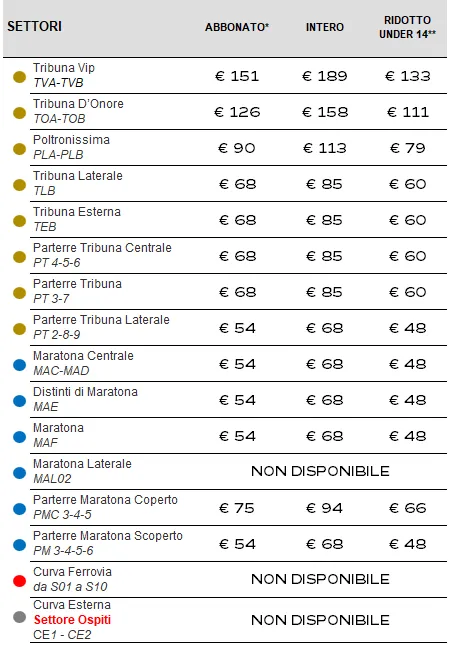 | SETTORI | ABBONATO* | INTERO | RIDOTTO UNDER 14** |
|---|---|---|---|
| Tribuna Vip TVA-TVB | € 151 | € 189 | € 133 |
| Tribuna D'Onore TOA-TOB | € 126 | € 158 | € 111 |
| Poltronissima PLA-PLB | € 90 | € 113 | € 79 |
| Tribuna Laterale TLB | € 68 | € 85 | € 60 |
| Tribuna Esterna TEB | € 68 | € 85 | € 60 |
| Parterre Tribuna Centrale PT 4-5-6 | € 68 | € 85 | € 60 |
| Parterre Tribuna PT 3-7 | € 68 | € 85 | € 60 |
| Parterre Tribuna Laterale PT 2-8-9 | € 54 | € 68 | € 48 |
| Maratona Centrale MAC-MAD | € 54 | € 68 | € 48 |
| Distinti di Maratona MAE | € 54 | € 68 | € 48 |
| Maratona MAF | € 54 | € 68 | € 48 |
| Maratona Laterale MAL02 | NON DISPONIBILE | | |
| Parterre Maratona Coperto PMC 3-4-5 | € 75 | € 94 | € 66 |
| Parterre Maratona Scoperto PM 3-4-5-6 | € 54 | € 68 | € 48 |
| Curva Ferrovia da S01 a S10 | NON DISPONIBILE | | |
| Curva Esterna Settore Ospiti CE1 - CE2 | NON DISPONIBILE | | |